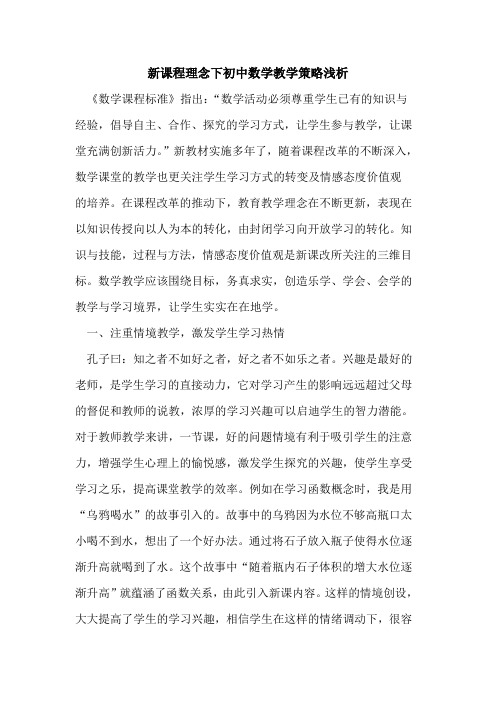 新课程理念下初中数学教学策略浅析

《数学课程标准》指出：“数学活动必须尊重学生已有的知识与经验，倡导自主、合作、探究的学习方式，让学生参与教学，让课堂充满创新活力。”新教材实施多年了，随着课程改革的不断深入，数学课堂的教学也更关注学生学习方式的转变及情感态度价值观的培养。在课程改革的推动下，教育教学理念在不断更新，表现在以知识传授向以人为本的转化，由封闭学习向开放学习的转化。知识与技能，过程与方法，情感态度价值观是新课改所关注的三维目标。数学教学应该围绕目标，务真求实，创造乐学、学会、会学的教学与学习境界，让学生实实在在地学。

一、注重情境教学，激发学生学习热情

孔子曰：知之者不如好之者，好之者不如乐之者。兴趣是最好的老师，是学生学习的直接动力，它对学习产生的影响远远超过父母的督促和教师的说教，浓厚的学习兴趣可以启迪学生的智力潜能。对于教师教学来讲，一节课，好的问题情境有利于吸引学生的注意力，增强学生心理上的愉悦感，激发学生探究的兴趣，使学生享受学习之乐，提高课堂教学的效率。例如在学习函数概念时，我是用“乌鸦喝水”的故事引入的。故事中的乌鸦因为水位不够高瓶口太小喝不到水，想出了一个好办法。通过将石子放入瓶子使得水位逐渐升高就喝到了水。这个故事中“随着瓶内石子体积的增大水位逐渐升高”就蕴涵了函数关系，由此引入新课内容。这样的情境创设，大大提高了学生的学习兴趣，相信学生在这样的情绪调动下，很容